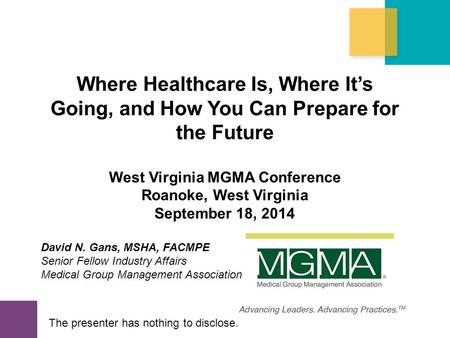 Where Healthcare Is, Where It's Going, and How You Can Prepare for the Future

West Virginia MGMA Conference
Roanoke, West Virginia
September 18, 2014

David N. Gans, MSHA, FACMPE
Senior Fellow Industry Affairs
Medical Group Management Association

MGMA®
Medical Group Management Association

Advancing Leaders. Advancing Practices.™

The presenter has nothing to disclose.